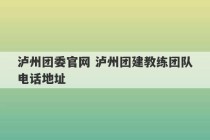 泸州团委官网 泸州团建教练团队电话地址